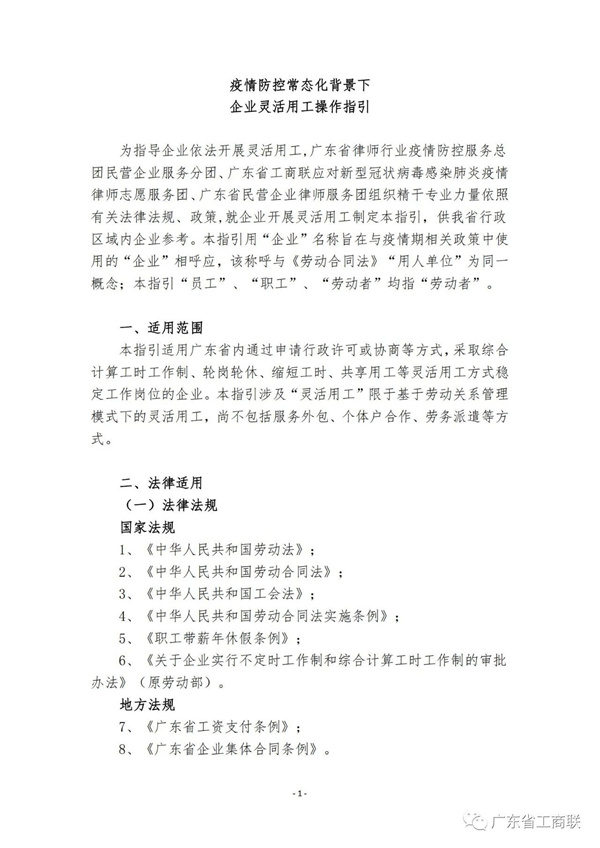 疫情防控常态化背景下
企业灵活用工操作指引

为指导企业依法开展灵活用工，广东省律师行业疫情防控服务总团民营企业服务分团、广东省工商联应对新型冠状病毒感染肺炎疫情律师志愿服务团、广东省民营企业律师服务团组织精干专业力量依照有关法律法规、政策，就企业开展灵活用工制定本指引，供我省行政区域内企业参考。本指引用“企业”名称旨在与疫情期相关政策中使用的“企业”相呼应，该称呼与《劳动合同法》“用人单位”为同一概念；本指引“员工”、“职工”、“劳动者”均指“劳动者”。

一、适用范围
本指引适用广东省内通过申请行政许可或协商等方式，采取综合计算工时工作制、轮岗轮休、缩短工时、共享用工等灵活用工方式稳定工作岗位的企业。本指引涉及“灵活用工”限于基于劳动关系管理模式下的灵活用工，尚不包括服务外包、个体户合作、劳务派遣等方式。

二、法律适用
（一）法律法规
国家法规
1、《中华人民共和国劳动法》；
2、《中华人民共和国劳动合同法》；
3、《中华人民共和国工会法》；
4、《中华人民共和国劳动合同法实施条例》；
5、《职工带薪年休假条例》；
6、《关于企业实行不定时工作制和综合计算工时工作制的审批办法》（原劳动部）。
地方法规
7、《广东省工资支付条例》；
8、《广东省企业集体合同条例》。

-1-

广东省工商联